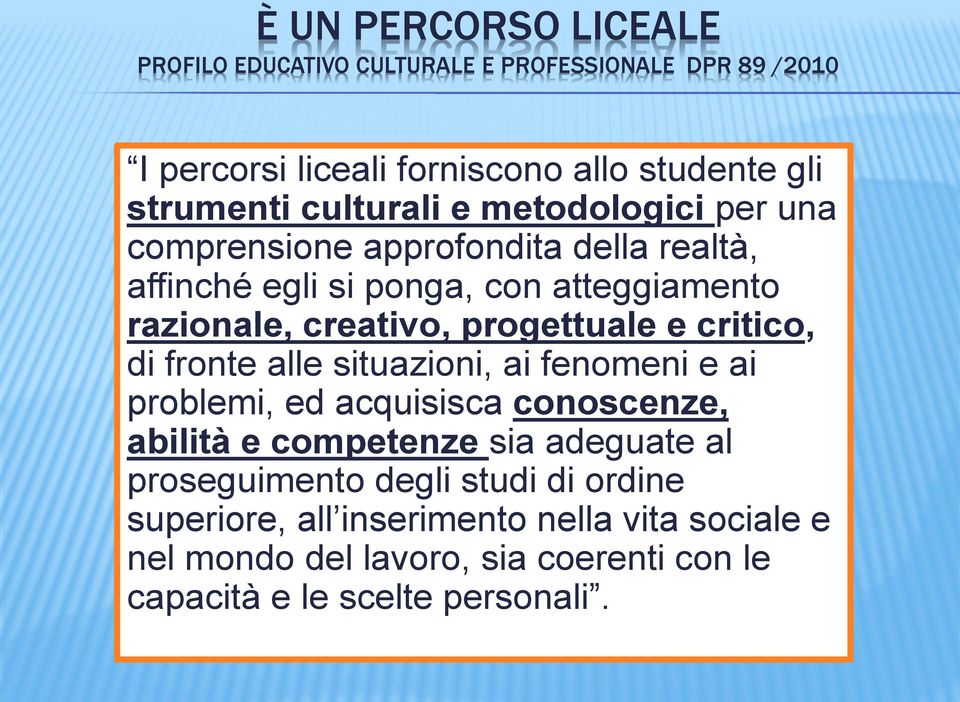 È UN PERCORSO LICEALE
PROFILO EDUCATIVO CULTURALE E PROFESSIONALE DPR 89 /2010

“I percorsi liceali forniscono allo studente gli strumenti culturali e metodologici per una comprensione approfondita della realtà, affinché egli si ponga, con atteggiamento razionale, creativo, progettuale e critico, di fronte alle situazioni, ai fenomeni e ai problemi, ed acquisisca conoscenze, abilità e competenze sia adeguate al proseguimento degli studi di ordine superiore, all’inserimento nella vita sociale e nel mondo del lavoro, sia coerenti con le capacità e le scelte personali”.